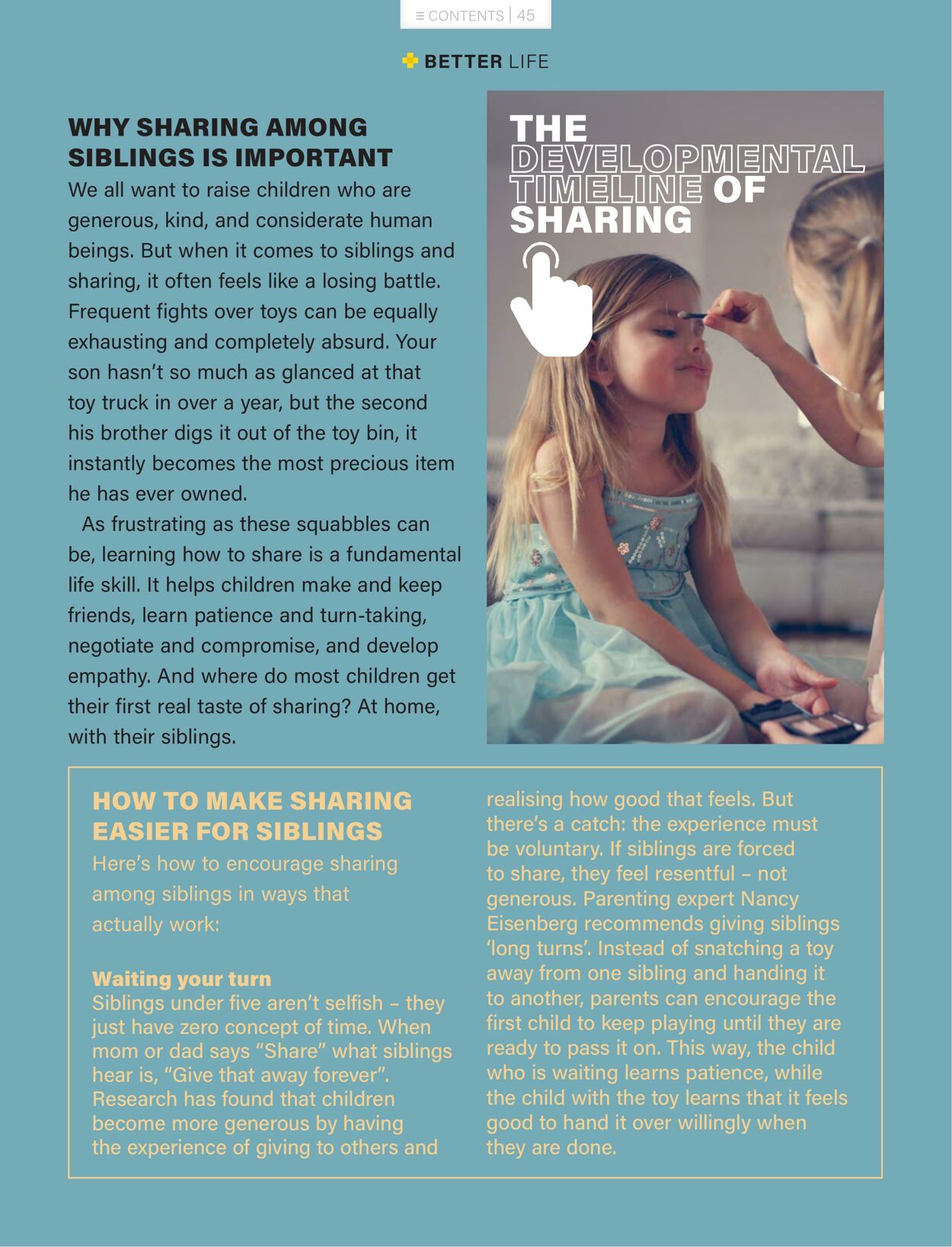 ≡ CONTENTS | 45

BETTER LIFE

WHY SHARING AMONG SIBLINGS IS IMPORTANT

We all want to raise children who are generous, kind, and considerate human beings. But when it comes to siblings and sharing, it often feels like a losing battle. Frequent fights over toys can be equally exhausting and completely absurd. Your son hasn't so much as glanced at that toy truck in over a year, but the second his brother digs it out of the toy bin, it instantly becomes the most precious item he has ever owned.

As frustrating as these squabbles can be, learning how to share is a fundamental life skill. It helps children make and keep friends, learn patience and turn-taking, negotiate and compromise, and develop empathy. And where do most children get their first real taste of sharing? At home, with their siblings.

THE DEVELOPMENTAL TIMELINE OF SHARING

HOW TO MAKE SHARING EASIER FOR SIBLINGS

Here's how to encourage sharing among siblings in ways that actually work:

Waiting your turn

Siblings under five aren't selfish – they just have zero concept of time. When mom or dad says "Share" what siblings hear is, "Give that away forever". Research has found that children become more generous by having the experience of giving to others and realising how good that feels. But there's a catch: the experience must be voluntary. If siblings are forced to share, they feel resentful – not generous. Parenting expert Nancy Eisenberg recommends giving siblings 'long turns'. Instead of snatching a toy away from one sibling and handing it to another, parents can encourage the first child to keep playing until they are ready to pass it on. This way, the child who is waiting learns patience, while the child with the toy learns that it feels good to hand it over willingly when they are done.